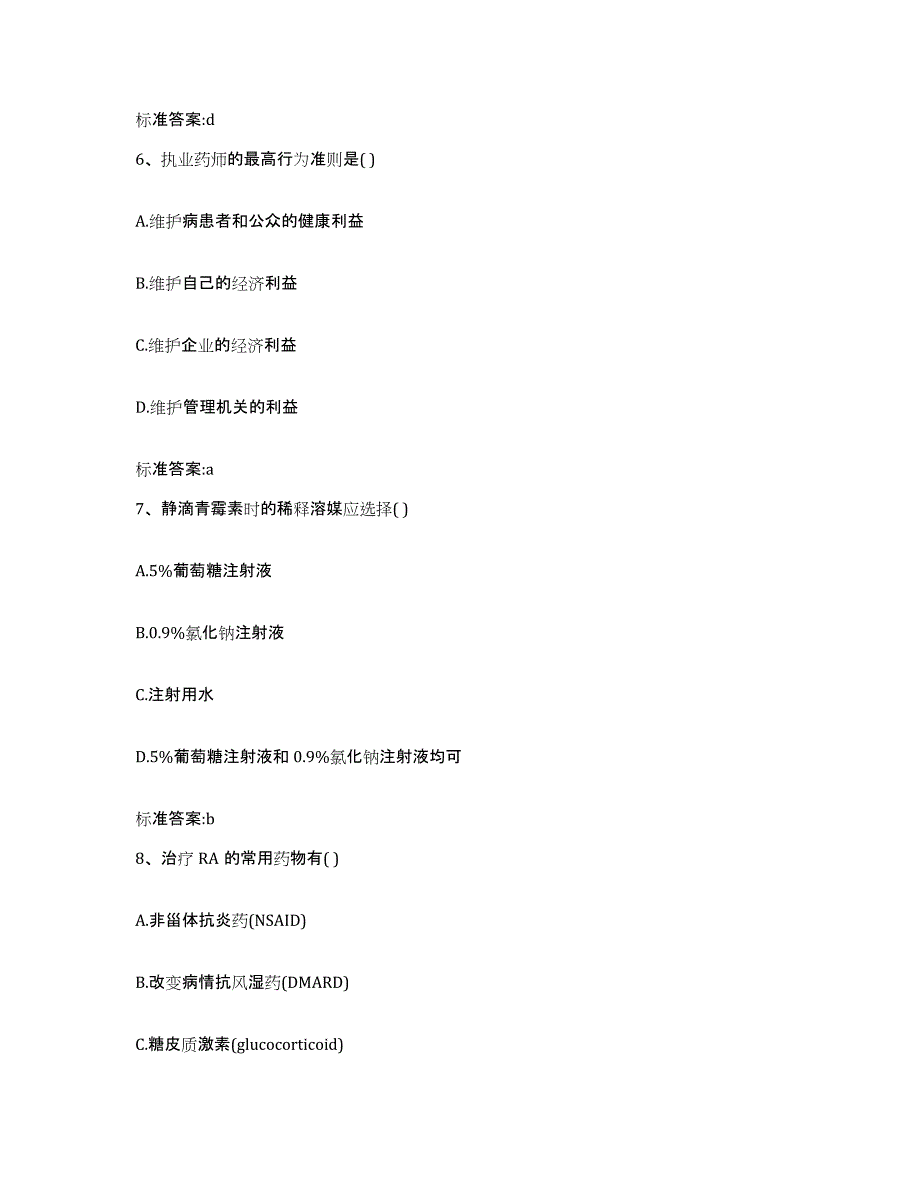 标准答案:d

6、执业药师的最高行为准则是( )

A.维护病患者和公众的健康利益

B.维护自己的经济利益

C.维护企业的经济利益

D.维护管理机关的利益

标准答案:a

7、静滴青霉素时的稀释溶媒应选择( )

A.5%葡萄糖注射液

B.0.9%氯化钠注射液

C.注射用水

D.5%葡萄糖注射液和 0.9%氯化钠注射液均可

标准答案:b

8、治疗 RA 的常用药物有( )

A.非甾体抗炎药(NSAID)

B.改变病情抗风湿药(DMARD)

C.糖皮质激素(glucocorticoid)